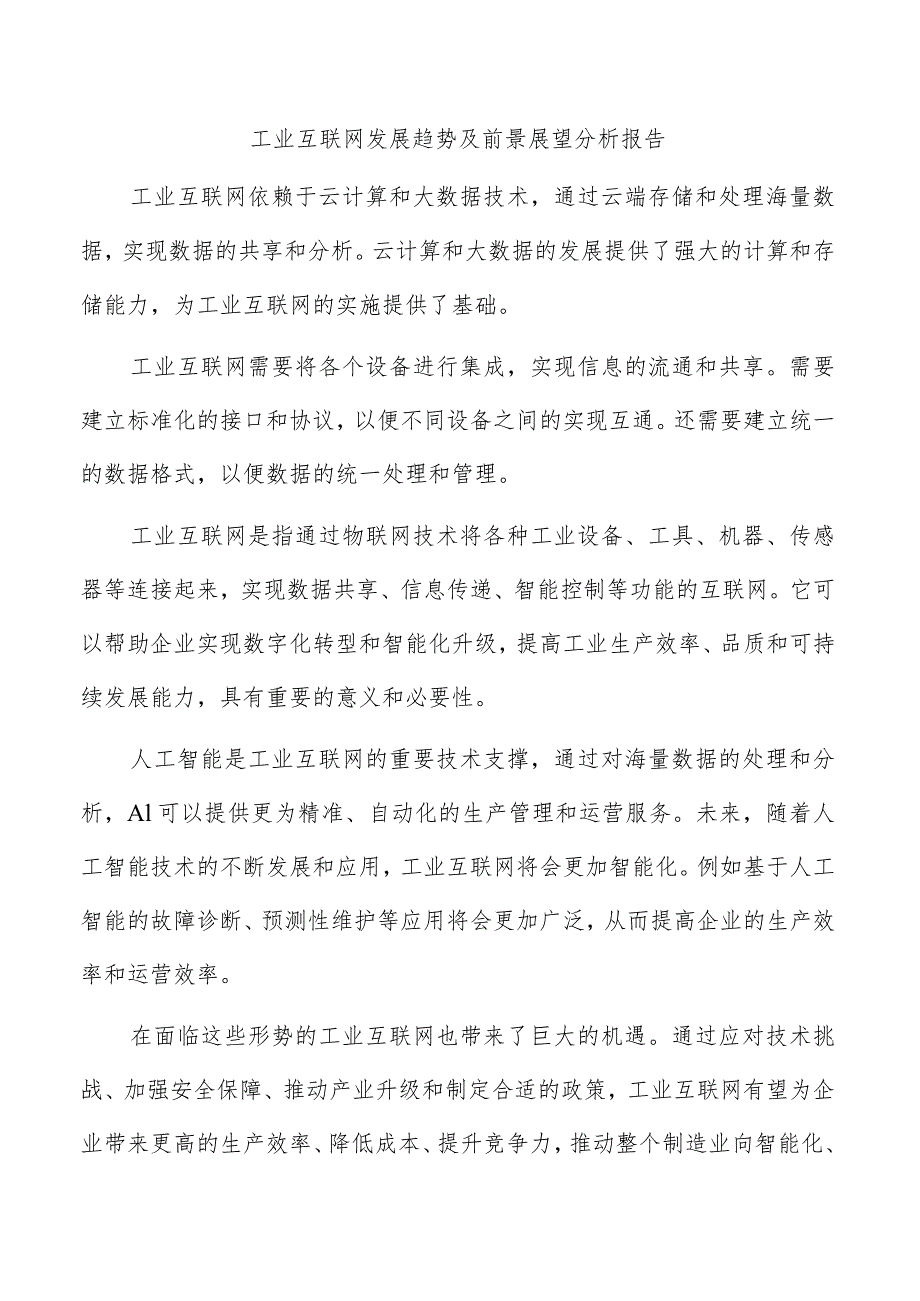 工业互联网发展趋势及前景展望分析报告

工业互联网依赖于云计算和大数据技术，通过云端存储和处理海量数据，实现数据的共享和分析。云计算和大数据的发展提供了强大的计算和存储能力，为工业互联网的实施提供了基础。

工业互联网需要将各个设备进行集成，实现信息的流通和共享。需要建立标准化的接口和协议，以便不同设备之间的实现互通。还需要建立统一的数据格式，以便数据的统一处理和管理。

工业互联网是指通过物联网技术将各种工业设备、工具、机器、传感器等连接起来，实现数据共享、信息传递、智能控制等功能的互联网。它可以帮助企业实现数字化转型和智能化升级，提高工业生产效率、品质和可持续发展能力，具有重要的意义和必要性。

人工智能是工业互联网的重要技术支撑，通过对海量数据的处理和分析，Al可以提供更为精准、自动化的生产管理和运营服务。未来，随着人工智能技术的不断发展和应用，工业互联网将会更加智能化。例如基于人工智能的故障诊断、预测性维护等应用将会更加广泛，从而提高企业的生产效率和运营效率。

在面临这些形势的工业互联网也带来了巨大的机遇。通过应对技术挑战、加强安全保障、推动产业升级和制定合适的政策，工业互联网有望为企业带来更高的生产效率、降低成本、提升竞争力，推动整个制造业向智能化、